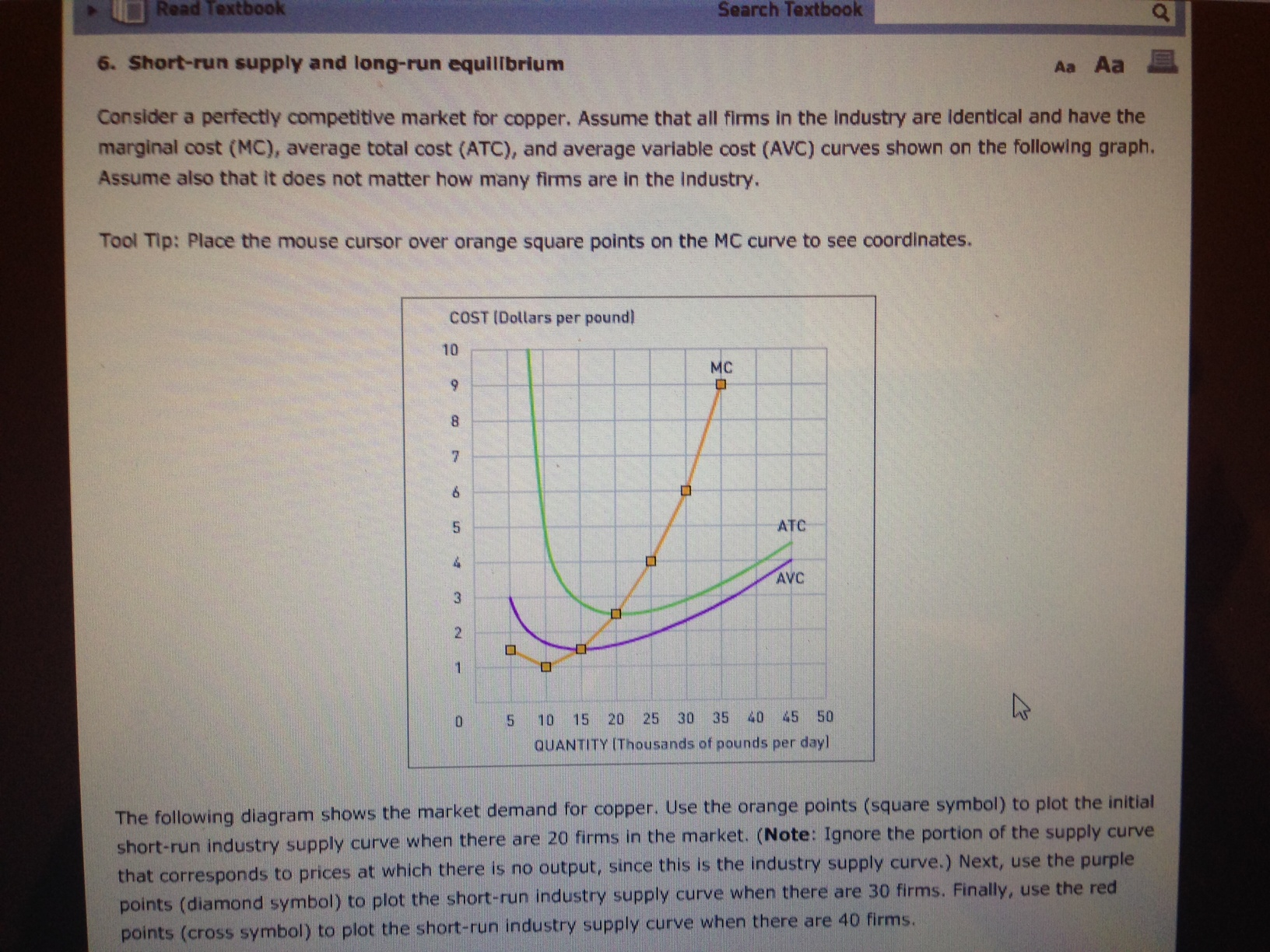 Read Textbook

Search Textbook

6. Short-run supply and long-run equilibrium

Aa Aa

Consider a perfectly competitive market for copper. Assume that all firms in the industry are identical and have the marginal cost (MC), average total cost (ATC), and average variable cost (AVC) curves shown on the following graph. Assume also that it does not matter how many firms are in the industry.

Tool Tip: Place the mouse cursor over orange square points on the MC curve to see coordinates.

COST (Dollars per pound)

10
9
8
7
6
5
4
3
2
1
0

MC
ATC
AVC

5 10 15 20 25 30 35 40 45 50
QUANTITY (Thousands of pounds per day)

The following diagram shows the market demand for copper. Use the orange points (square symbol) to plot the initial short-run industry supply curve when there are 20 firms in the market. (**Note**: Ignore the portion of the supply curve that corresponds to prices at which there is no output, since this is the industry supply curve.) Next, use the purple points (diamond symbol) to plot the short-run industry supply curve when there are 30 firms. Finally, use the red points (cross symbol) to plot the short-run industry supply curve when there are 40 firms.